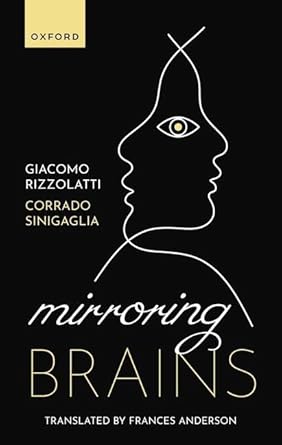 OXFORD

GIACOMO RIZZOLATTI

CORRADO SINIGAGLIA

mirroring

BRAINS

TRANSLATED BY FRANCES ANDERSON